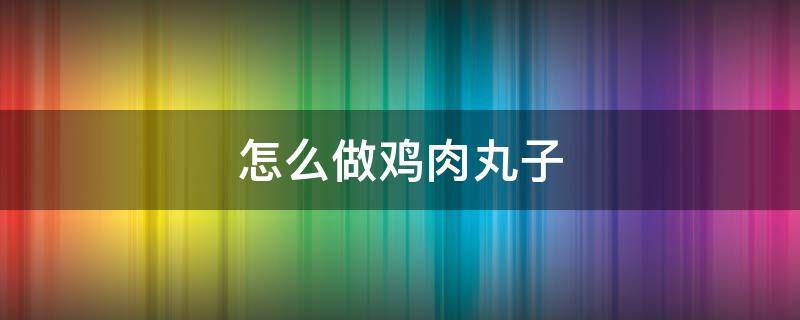 怎么做鸡肉丸子